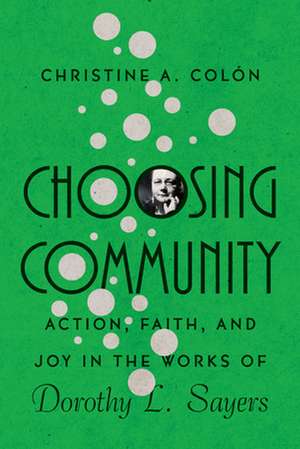 CHRISTINE A. COLÓN

CHOOSING COMMUNITY

ACTION, FAITH, AND JOY IN THE WORKS OF

Dorothy L. Sayers